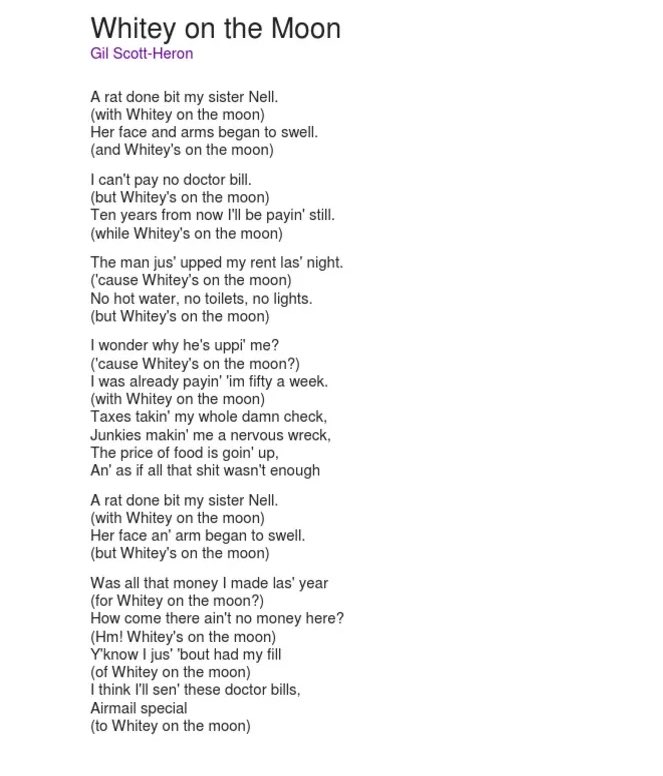 Whitey on the Moon
Gil Scott-Heron

A rat done bit my sister Nell.
(with Whitey on the moon)
Her face and arms began to swell.
(and Whitey's on the moon)

I can't pay no doctor bill.
(but Whitey's on the moon)
Ten years from now I'll be payin' still.
(while Whitey's on the moon)

The man jus' upped my rent las' night.
('cause Whitey's on the moon)
No hot water, no toilets, no lights.
(but Whitey's on the moon)

I wonder why he's uppi' me?
('cause Whitey's on the moon?)
I was already payin' 'im fifty a week.
(with Whitey on the moon)
Taxes takin' my whole damn check,
Junkies makin' me a nervous wreck,
The price of food is goin' up,
An' as if all that shit wasn't enough

A rat done bit my sister Nell.
(with Whitey on the moon)
Her face an' arm began to swell.
(but Whitey's on the moon)

Was all that money I made las' year
(for Whitey on the moon?)
How come there ain't no money here?
(Hm! Whitey's on the moon)
Y'know I jus' 'bout had my fill
(of Whitey on the moon)
I think I'll sen' these doctor bills,
Airmail special
(to Whitey on the moon)